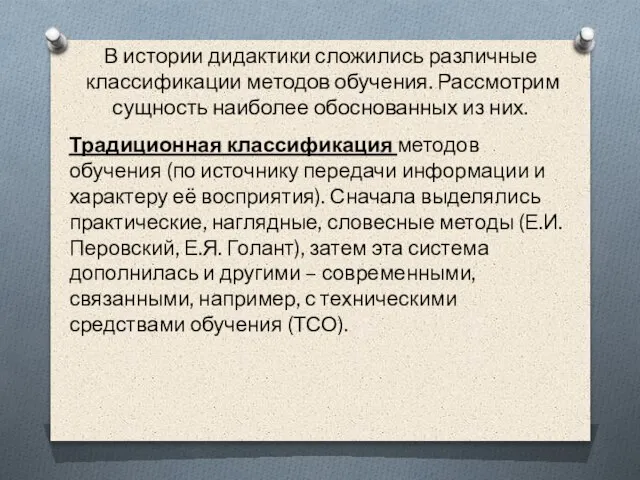 В истории дидактики сложились различные классификации методов обучения. Рассмотрим сущность наиболее обоснованных из них.

Традиционная классификация методов обучения (по источнику передачи информации и характеру её восприятия). Сначала выделялись практические, наглядные, словесные методы (Е.И. Перовский, Е.Я. Голант), затем эта система дополнилась и другими – современными, связанными, например, с техническими средствами обучения (ТСО).